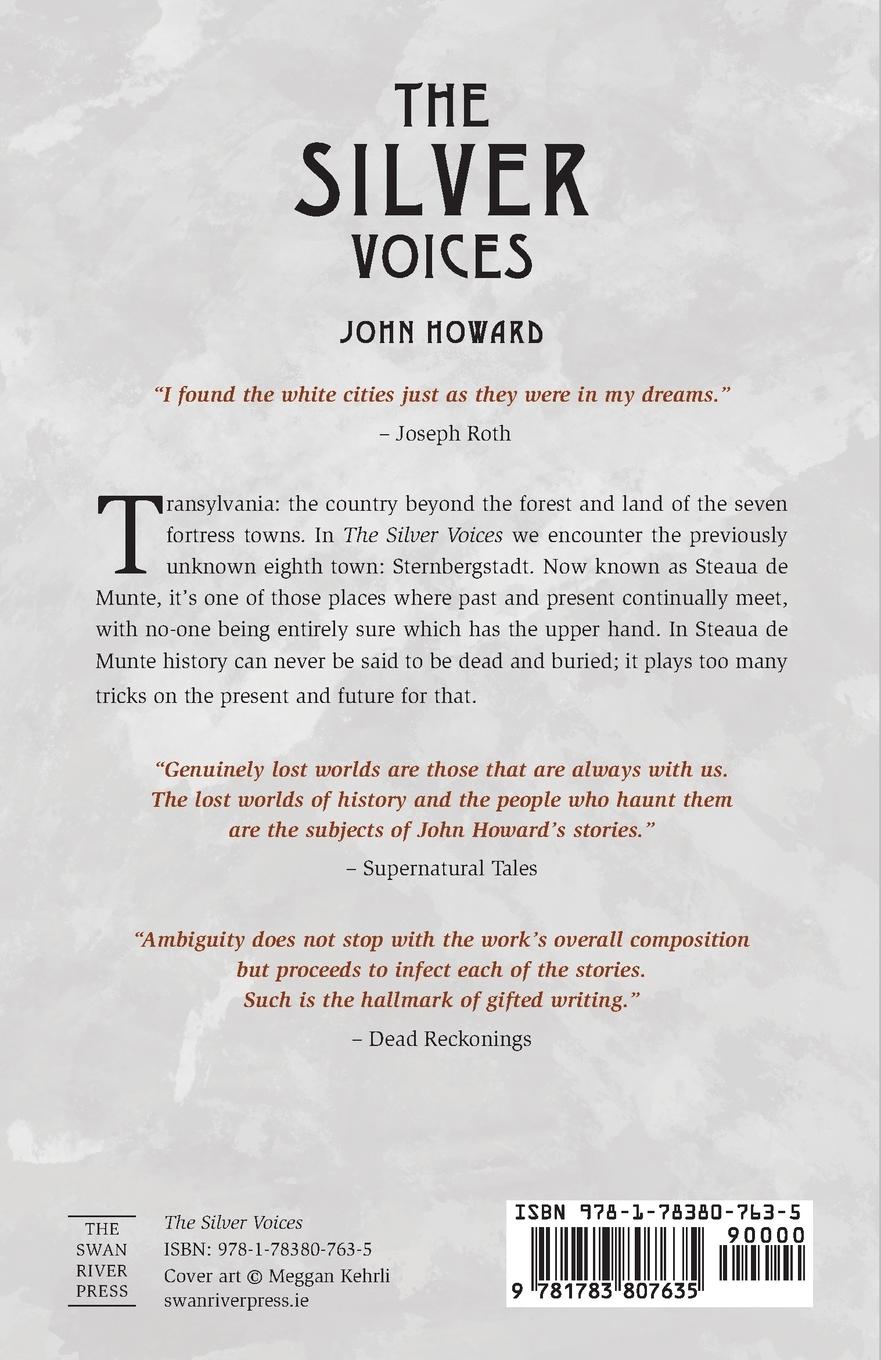 THE SILVER VOICES

JOHN HOWARD

"I found the white cities just as they were in my dreams."

– Joseph Roth

Transylvania: the country beyond the forest and land of the seven fortress towns. In The Silver Voices we encounter the previously unknown eighth town: Sternbergstadt. Now known as Steaua de Munte, it's one of those places where past and present continually meet, with no-one being entirely sure which has the upper hand. In Steaua de Munte history can never be said to be dead and buried; it plays too many tricks on the present and future for that.

"Genuinely lost worlds are those that are always with us. The lost worlds of history and the people who haunt them are the subjects of John Howard's stories."

– Supernatural Tales

"Ambiguity does not stop with the work's overall composition but proceeds to infect each of the stories. Such is the hallmark of gifted writing."

– Dead Reckonings

THE SWAN RIVER PRESS

The Silver Voices
ISBN: 978-1-78380-763-5
Cover art © Meggan Kehrli
swanriverpress.ie

ISBN 978-1-78380-763-5
90000
9 781783 807635